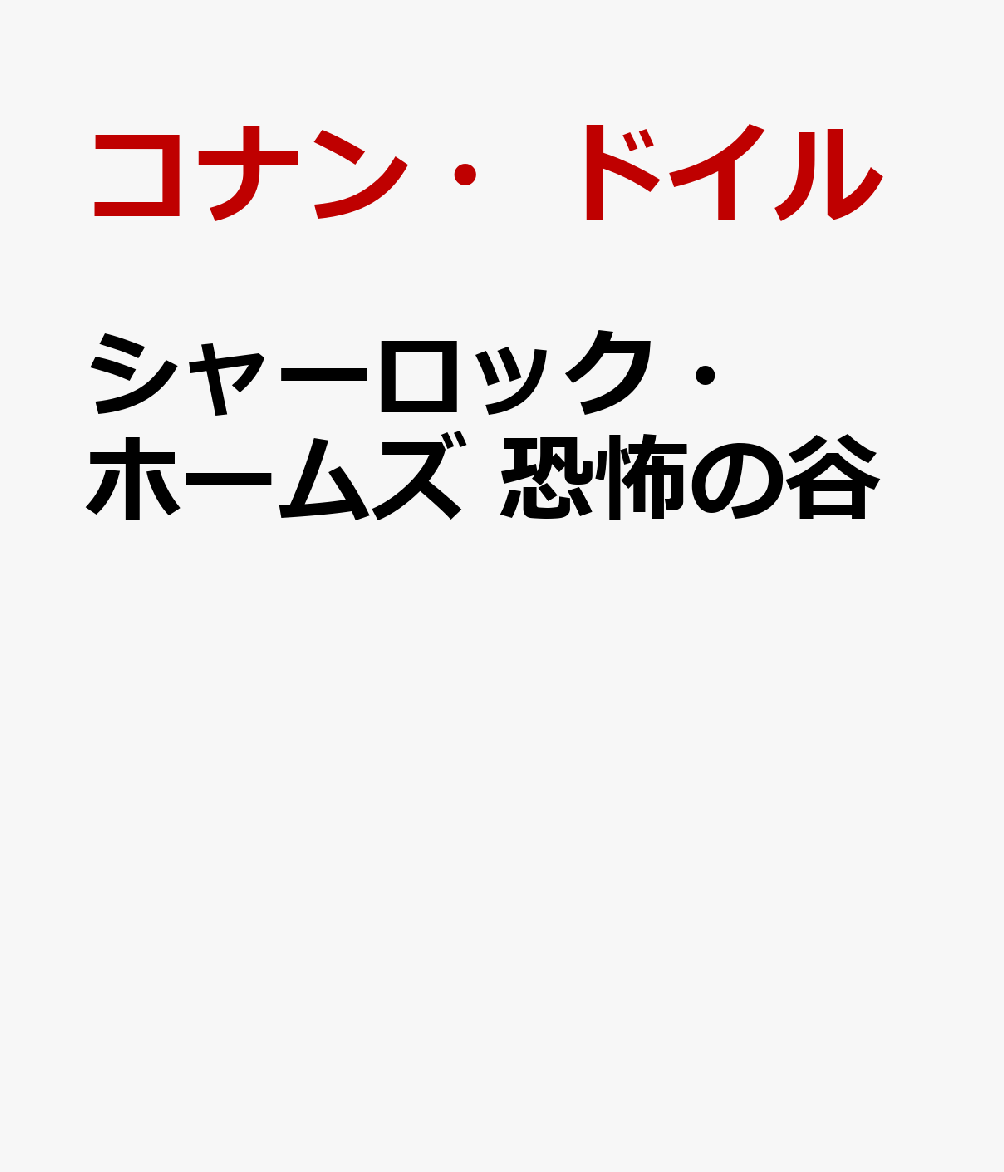 コナン・ドイル

シャーロック・ホームズ 恐怖の谷